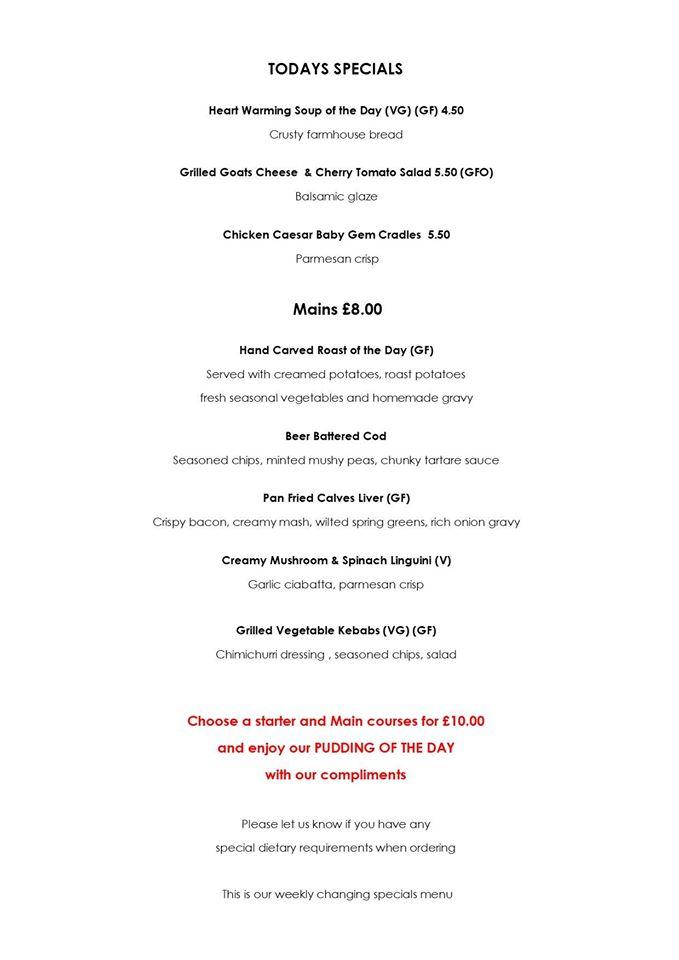 TODAYS SPECIALS

Heart Warming Soup of the Day (VG) (GF) 4.50

Crusty farmhouse bread

Grilled Goats Cheese & Cherry Tomato Salad 5.50 (GFO)

Balsamic glaze

Chicken Caesar Baby Gem Cradles 5.50

Parmesan crisp

Mains £8.00

Hand Carved Roast of the Day (GF)

Served with creamed potatoes, roast potatoes
fresh seasonal vegetables and homemade gravy

Beer Battered Cod

Seasoned chips, minted mushy peas, chunky tartare sauce

Pan Fried Calves Liver (GF)

Crispy bacon, creamy mash, wilted spring greens, rich onion gravy

Creamy Mushroom & Spinach Linguini (V)

Garlic ciabatta, parmesan crisp

Grilled Vegetable Kebabs (VG) (GF)

Chimichurri dressing , seasoned chips, salad

Choose a starter and Main courses for £10.00
and enjoy our PUDDING OF THE DAY
with our compliments

Please let us know if you have any
special dietary requirements when ordering

This is our weekly changing specials menu